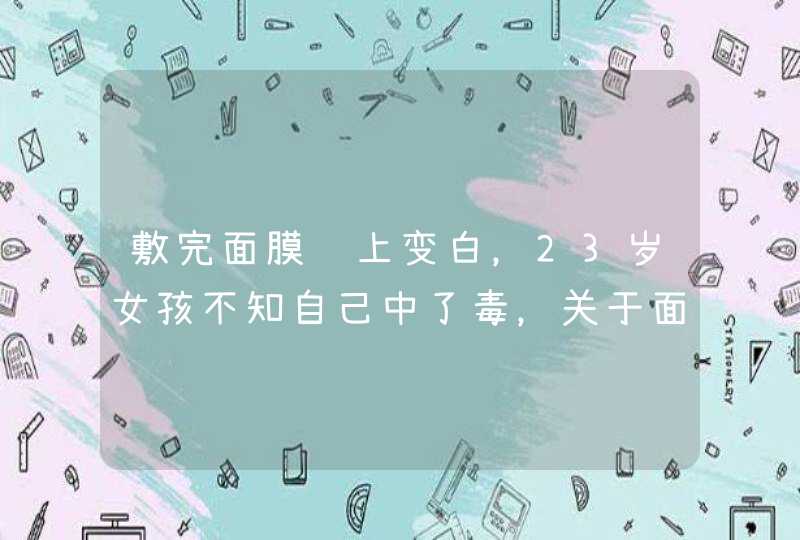 敷完面膜 上变白，23岁女孩不知自己中了毒，关于面

STATIONERY